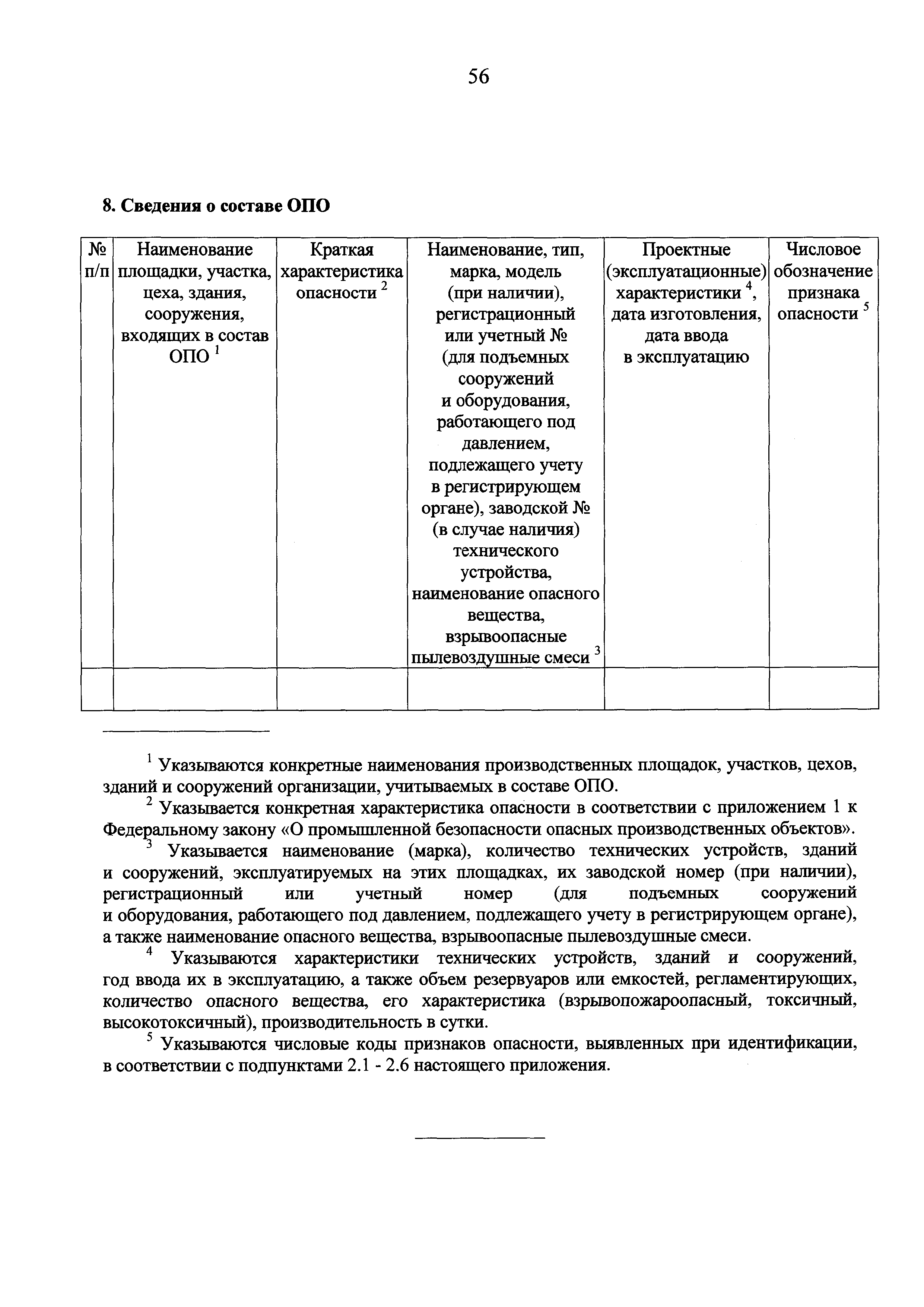 56

8. Сведения о составе ОПО

| № п/п | Наименование площадки, участка, цеха, здания, сооружения, входящих в состав ОПО $^1$ | Краткая характеристика опасности $^2$ | Наименование, тип, марка, модель (при наличии), регистрационный или учетный № (для подъемных сооружений и оборудования, работающего под давлением, подлежащего учету в регистрирующем органе), заводской № (в случае наличия) технического устройства, наименование опасного вещества, взрывоопасные пылевоздушные смеси $^3$ | Проектные (эксплуатационные) характеристики $^4$, дата изготовления, дата ввода в эксплуатацию | Числовое обозначение признака опасности $^5$ |
|---|---|---|---|---|---|
| | | | | | |

$^1$ Указываются конкретные наименования производственных площадок, участков, цехов, зданий и сооружений организации, учитываемых в составе ОПО.

$^2$ Указывается конкретная характеристика опасности в соответствии с приложением 1 к Федеральному закону «О промышленной безопасности опасных производственных объектов».

$^3$ Указывается наименование (марка), количество технических устройств, зданий и сооружений, эксплуатируемых на этих площадках, их заводской номер (при наличии), регистрационный или учетный номер (для подъемных сооружений и оборудования, работающего под давлением, подлежащего учету в регистрирующем органе), а также наименование опасного вещества, взрывоопасные пылевоздушные смеси.

$^4$ Указываются характеристики технических устройств, зданий и сооружений, год ввода их в эксплуатацию, а также объем резервуаров или емкостей, регламентирующих, количество опасного вещества, его характеристика (взрывопожароопасный, токсичный, высокотоксичный), производительность в сутки.

$^5$ Указываются числовые коды признаков опасности, выявленных при идентификации, в соответствии с подпунктами 2.1 - 2.6 настоящего приложения.